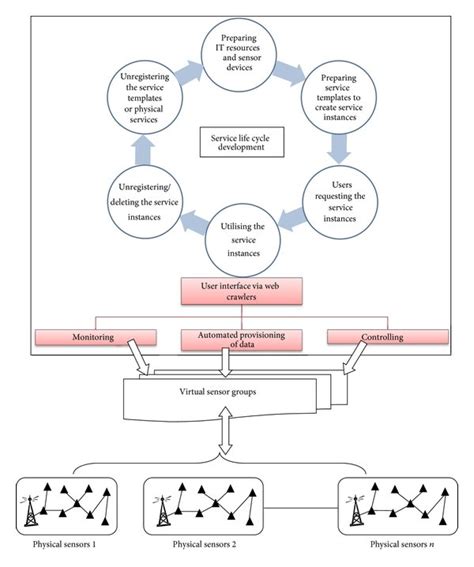 Preparing IT resources and sensor devices

Preparing service templates to create service instances

Users requesting the service instances

Utilising the service instances

Unregistering/ deleting the service instances

Unregistering the service templates or physical services

Service life cycle development

User interface via web crawlers

Monitoring

Automated provisioning of data

Controlling

Virtual sensor groups

Physical sensors 1

Physical sensors 2

Physical sensors $n$